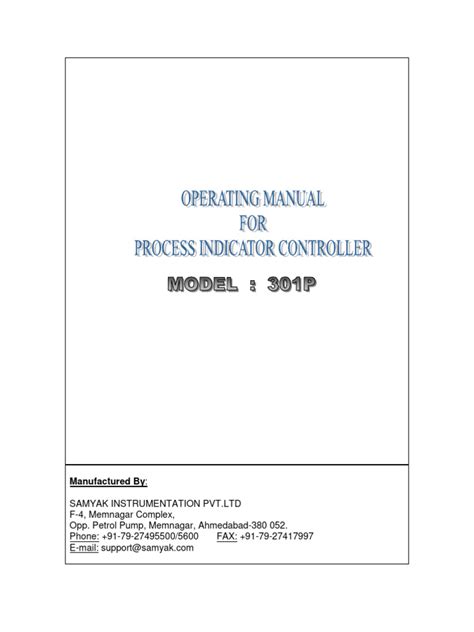 OPERATING MANUAL
FOR
PROCESS INDICATOR CONTROLLER

MODEL : 301P

Manufactured By:

SAMYAK INSTRUMENTATION PVT.LTD
F-4, Memnagar Complex,
Opp. Petrol Pump, Memnagar, Ahmedabad-380 052.
Phone: +91-79-27495500/5600 FAX: +91-79-27417997
E-mail: support@samyak.com